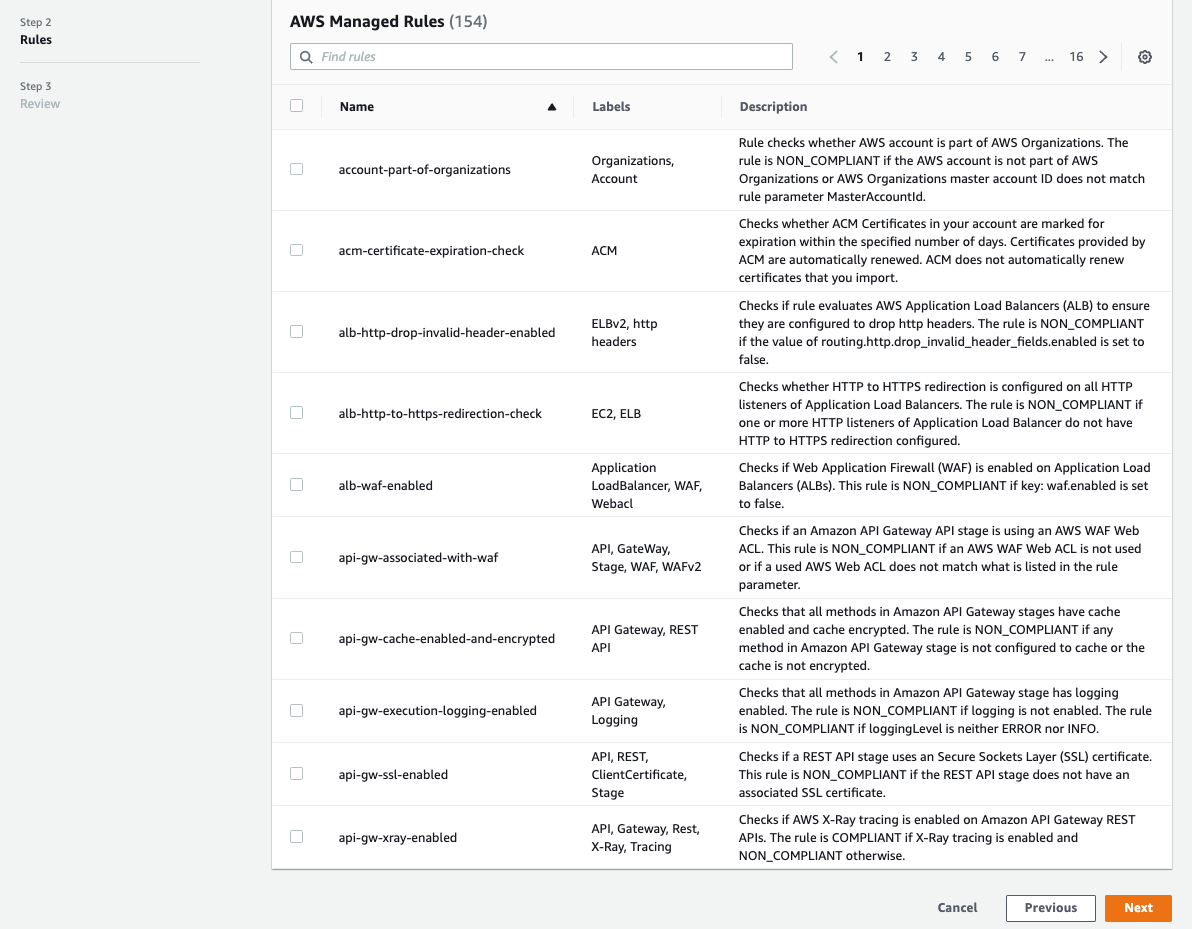 Step 2
Rules

Step 3
Review

AWS Managed Rules (154)

Find rules

1 2 3 4 5 6 7 ... 16

| Name | Labels | Description |
|---|---|---|
| account-part-of-organizations | Organizations, Account | Rule checks whether AWS account is part of AWS Organizations. The rule is NON_COMPLIANT if the AWS account is not part of AWS Organizations or AWS Organizations master account ID does not match rule parameter MasterAccountId. |
| acm-certificate-expiration-check | ACM | Checks whether ACM Certificates in your account are marked for expiration within the specified number of days. Certificates provided by ACM are automatically renewed. ACM does not automatically renew certificates that you import. |
| alb-http-drop-invalid-header-enabled | ELBv2, http headers | Checks if rule evaluates AWS Application Load Balancers (ALB) to ensure they are configured to drop http headers. The rule is NON_COMPLIANT if the value of routing.http.drop_invalid_header_fields.enabled is set to false. |
| alb-http-to-https-redirection-check | EC2, ELB | Checks whether HTTP to HTTPS redirection is configured on all HTTP listeners of Application Load Balancers. The rule is NON_COMPLIANT if one or more HTTP listeners of Application Load Balancer do not have HTTP to HTTPS redirection configured. |
| alb-waf-enabled | Application LoadBalancer, WAF, Webacl | Checks if Web Application Firewall (WAF) is enabled on Application Load Balancers (ALBs). This rule is NON_COMPLIANT if key: waf.enabled is set to false. |
| api-gw-associated-with-waf | API, GateWay, Stage, WAF, WAFv2 | Checks if an Amazon API Gateway API stage is using an AWS WAF Web ACL. This rule is NON_COMPLIANT if an AWS WAF Web ACL is not used or if a used AWS Web ACL does not match what is listed in the rule parameter. |
| api-gw-cache-enabled-and-encrypted | API Gateway, REST API | Checks that all methods in Amazon API Gateway stages have cache enabled and cache encrypted. The rule is NON_COMPLIANT if any method in Amazon API Gateway stage is not configured to cache or the cache is not encrypted. |
| api-gw-execution-logging-enabled | API Gateway, Logging | Checks that all methods in Amazon API Gateway stage has logging enabled. The rule is NON_COMPLIANT if logging is not enabled. The rule is NON_COMPLIANT if loggingLevel is neither ERROR nor INFO. |
| api-gw-ssl-enabled | API, REST, ClientCertificate, Stage | Checks if a REST API stage uses an Secure Sockets Layer (SSL) certificate. This rule is NON_COMPLIANT if the REST API stage does not have an associated SSL certificate. |
| api-gw-xray-enabled | API, Gateway, Rest, X-Ray, Tracing | Checks if AWS X-Ray tracing is enabled on Amazon API Gateway REST APIs. The rule is COMPLIANT if X-Ray tracing is enabled and NON_COMPLIANT otherwise. |

Cancel Previous Next